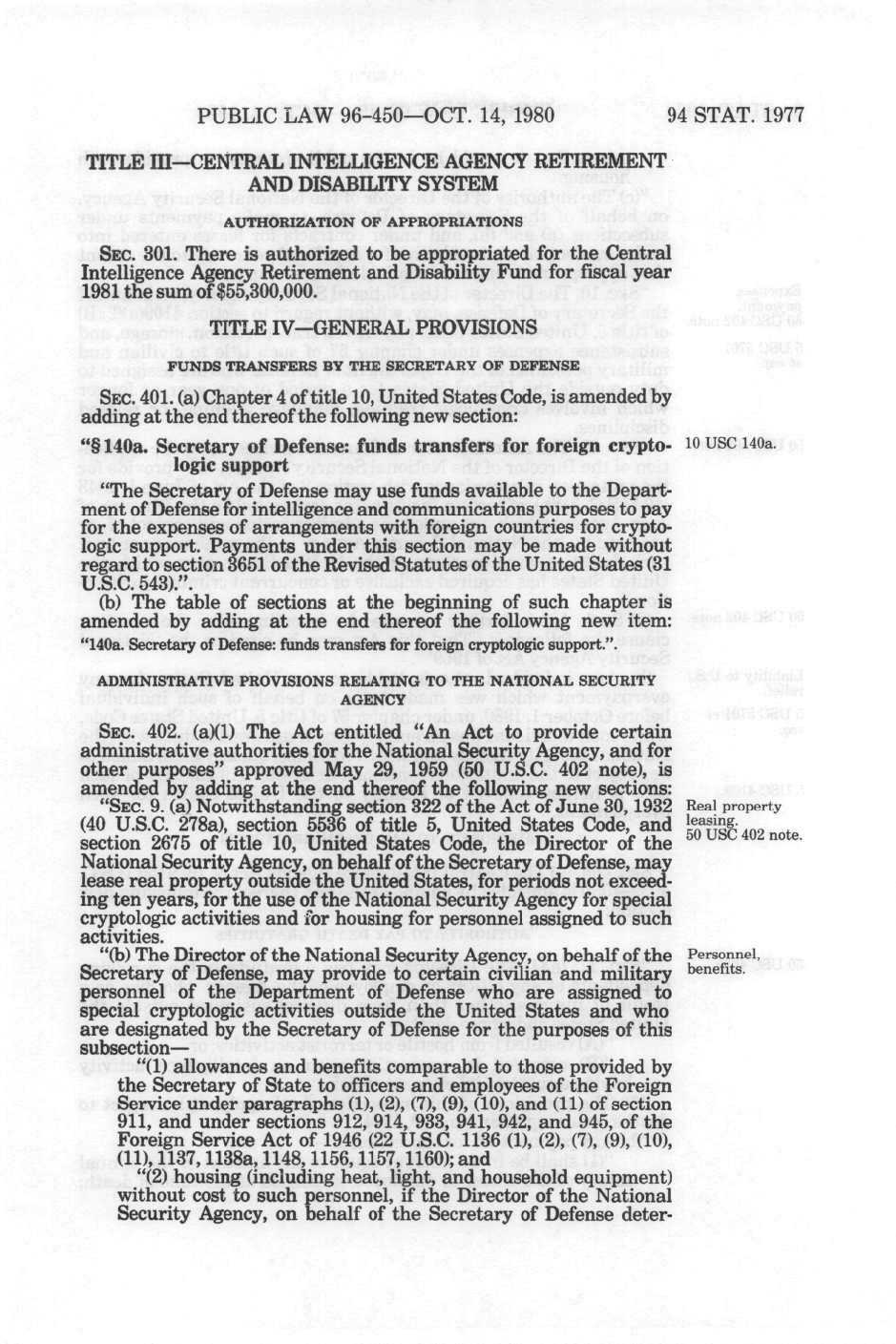 PUBLIC LAW 96-450—OCT. 14, 1980

94 STAT. 1977

TITLE III—CENTRAL INTELLIGENCE AGENCY RETIREMENT AND DISABILITY SYSTEM

AUTHORIZATION OF APPROPRIATIONS

SEC. 301. There is authorized to be appropriated for the Central Intelligence Agency Retirement and Disability Fund for fiscal year 1981 the sum of $55,300,000.

TITLE IV—GENERAL PROVISIONS

FUNDS TRANSFERS BY THE SECRETARY OF DEFENSE

SEC. 401. (a) Chapter 4 of title 10, United States Code, is amended by adding at the end thereof the following new section:

"§ 140a. Secretary of Defense: funds transfers for foreign cryptologic support

10 USC 140a.

"The Secretary of Defense may use funds available to the Department of Defense for intelligence and communications purposes to pay for the expenses of arrangements with foreign countries for cryptologic support. Payments under this section may be made without regard to section 3651 of the Revised Statutes of the United States (31 U.S.C. 543).".

(b) The table of sections at the beginning of such chapter is amended by adding at the end thereof the following new item:
"140a. Secretary of Defense: funds transfers for foreign cryptologic support.".

ADMINISTRATIVE PROVISIONS RELATING TO THE NATIONAL SECURITY AGENCY

SEC. 402. (a)(1) The Act entitled "An Act to provide certain administrative authorities for the National Security Agency, and for other purposes" approved May 29, 1959 (50 U.S.C. 402 note), is amended by adding at the end thereof the following new sections:

"SEC. 9. (a) Notwithstanding section 322 of the Act of June 30, 1932 (40 U.S.C. 278a), section 5536 of title 5, United States Code, and section 2675 of title 10, United States Code, the Director of the National Security Agency, on behalf of the Secretary of Defense, may lease real property outside the United States, for periods not exceeding ten years, for the use of the National Security Agency for special cryptologic activities and for housing for personnel assigned to such activities.

Real property leasing.
50 USC 402 note.

"(b) The Director of the National Security Agency, on behalf of the Secretary of Defense, may provide to certain civilian and military personnel of the Department of Defense who are assigned to special cryptologic activities outside the United States and who are designated by the Secretary of Defense for the purposes of this subsection—

Personnel, benefits.

"(1) allowances and benefits comparable to those provided by the Secretary of State to officers and employees of the Foreign Service under paragraphs (1), (2), (7), (9), (10), and (11) of section 911, and under sections 912, 914, 933, 941, 942, and 945, of the Foreign Service Act of 1946 (22 U.S.C. 1136 (1), (2), (7), (9), (10), (11), 1137, 1138a, 1148, 1156, 1157, 1160); and

"(2) housing (including heat, light, and household equipment) without cost to such personnel, if the Director of the National Security Agency, on behalf of the Secretary of Defense deter-